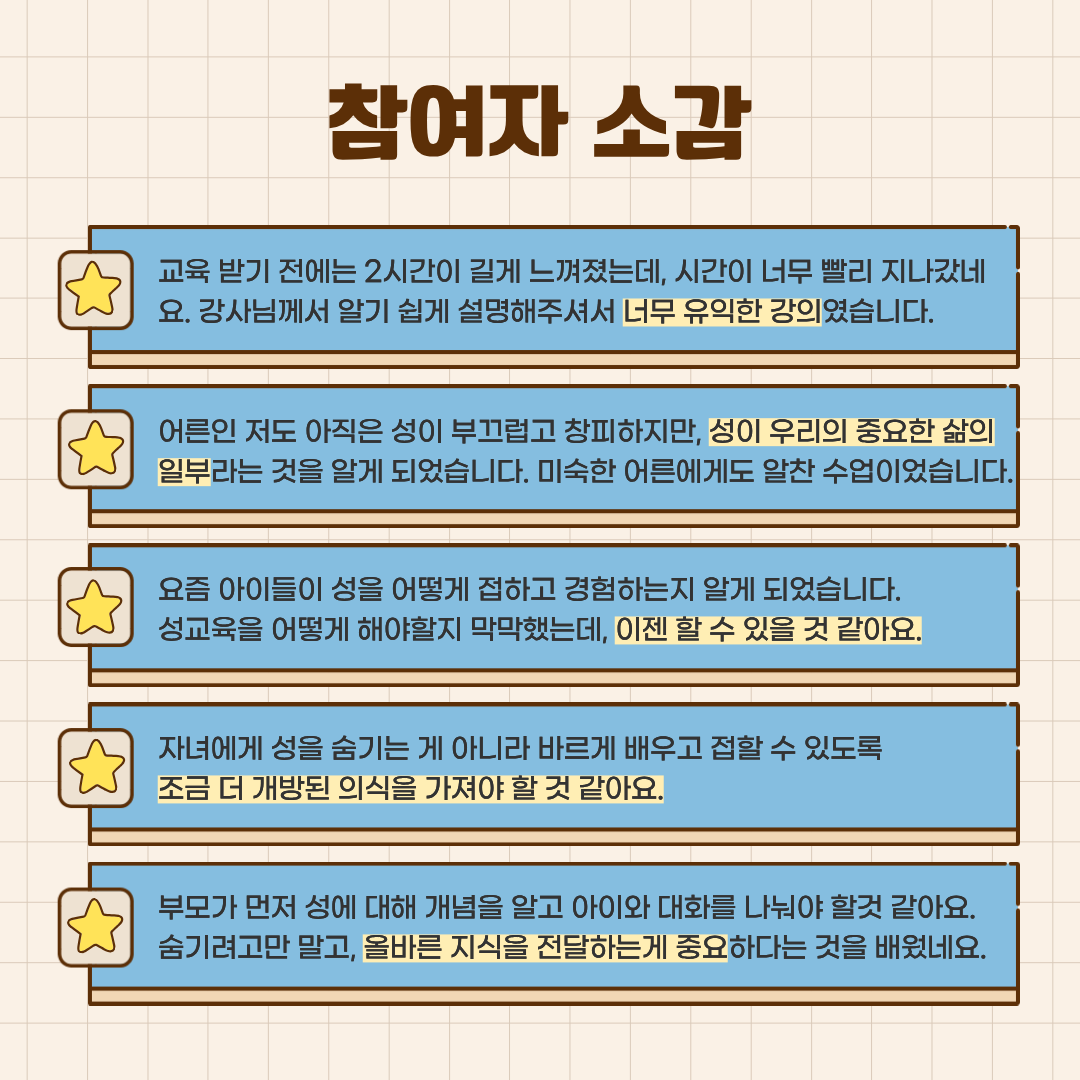 참여자 소감

교육 받기 전에는 2시간이 길게 느껴졌는데, 시간이 너무 빨리 지나갔네요. 강사님께서 알기 쉽게 설명해주셔서 너무 유익한 강의였습니다.

어른인 저도 아직은 성이 부끄럽고 창피하지만, 성이 우리의 중요한 삶의 일부라는 것을 알게 되었습니다. 미숙한 어른에게도 알찬 수업이었습니다.

요즘 아이들이 성을 어떻게 접하고 경험하는지 알게 되었습니다.
성교육을 어떻게 해야할지 막막했는데, 이젠 할 수 있을 것 같아요.

자녀에게 성을 숨기는 게 아니라 바르게 배우고 접할 수 있도록
조금 더 개방된 의식을 가져야 할 것 같아요.

부모가 먼저 성에 대해 개념을 알고 아이와 대화를 나눠야 할것 같아요.
숨기려고만 말고, 올바른 지식을 전달하는게 중요하다는 것을 배웠네요.